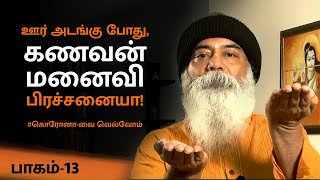 ஊர் அடங்கு போது,
கணவன் மனைவி பிரச்சனையா!

#கொரோனா-வை வெல்வோம்

பாகம்-13